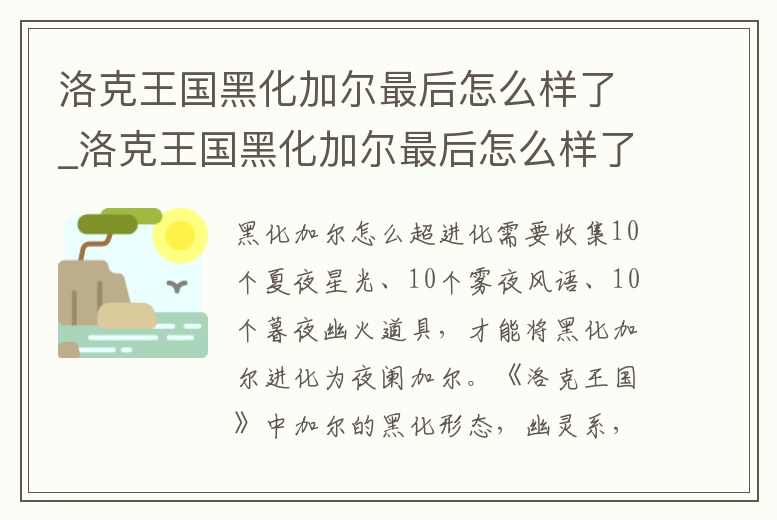 洛克王国黑化加尔最后怎么样了_洛克王国黑化加尔最后怎么样了

黑化加尔怎么超进化需要收集10个夏夜星光、10个雾夜风语、10个暮夜幽火道具，才能将黑化加尔进化为夜阑加尔。《洛克王国》中加尔的黑化形态，幽灵系，